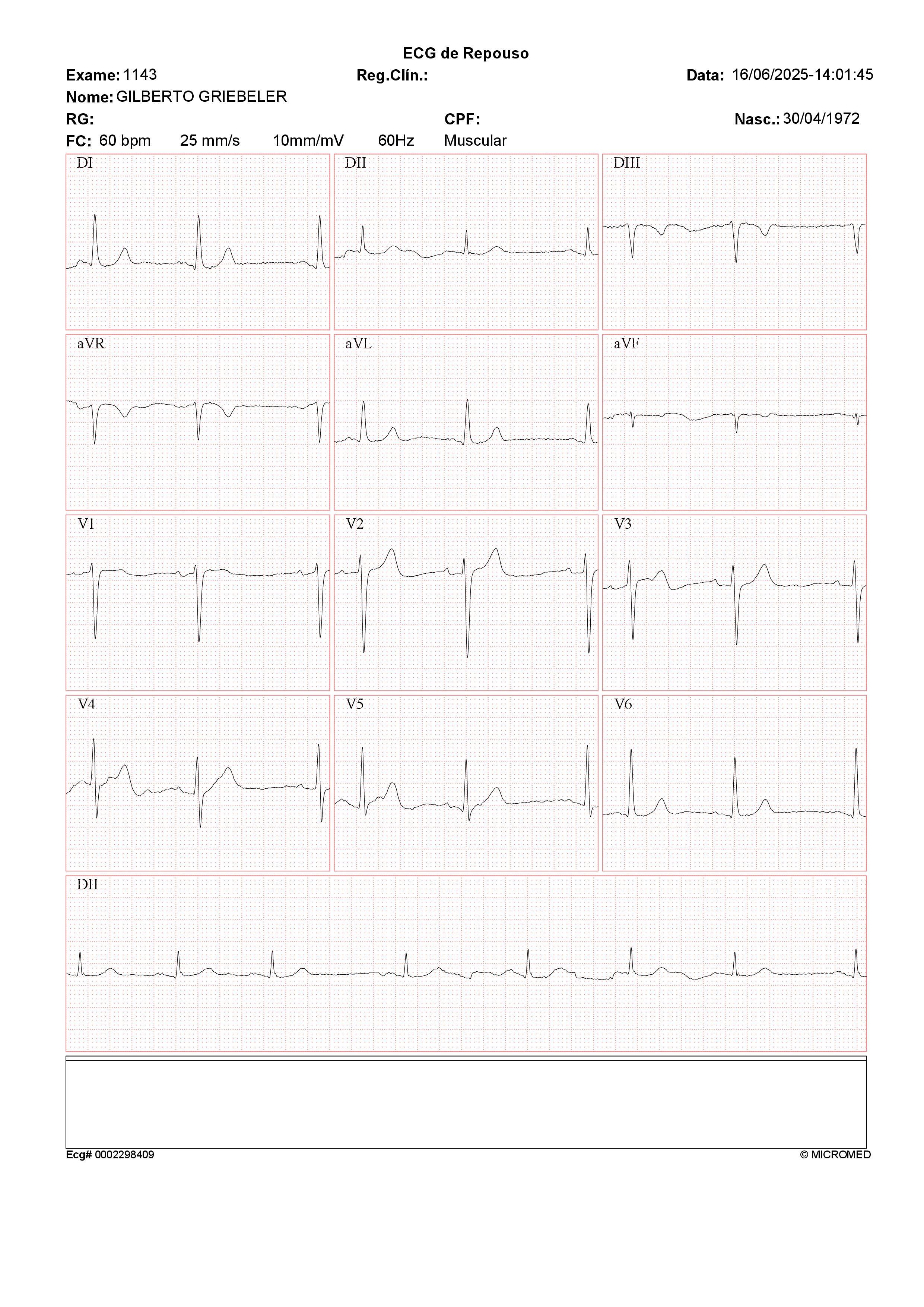 ECG de Repouso

Exame: 1143 Reg.Clín.: Data: 16/06/2025-14:01:45

Nome: GILBERTO GRIEBELER

RG: CPF: Nasc.: 30/04/1972

FC: 60 bpm 25 mm/s 10mm/mV 60Hz Muscular

DI

DII

DIII

aVR

aVL

aVF

V1

V2

V3

V4

V5

V6

DII

Ecg# 0002298409 © MICROMED